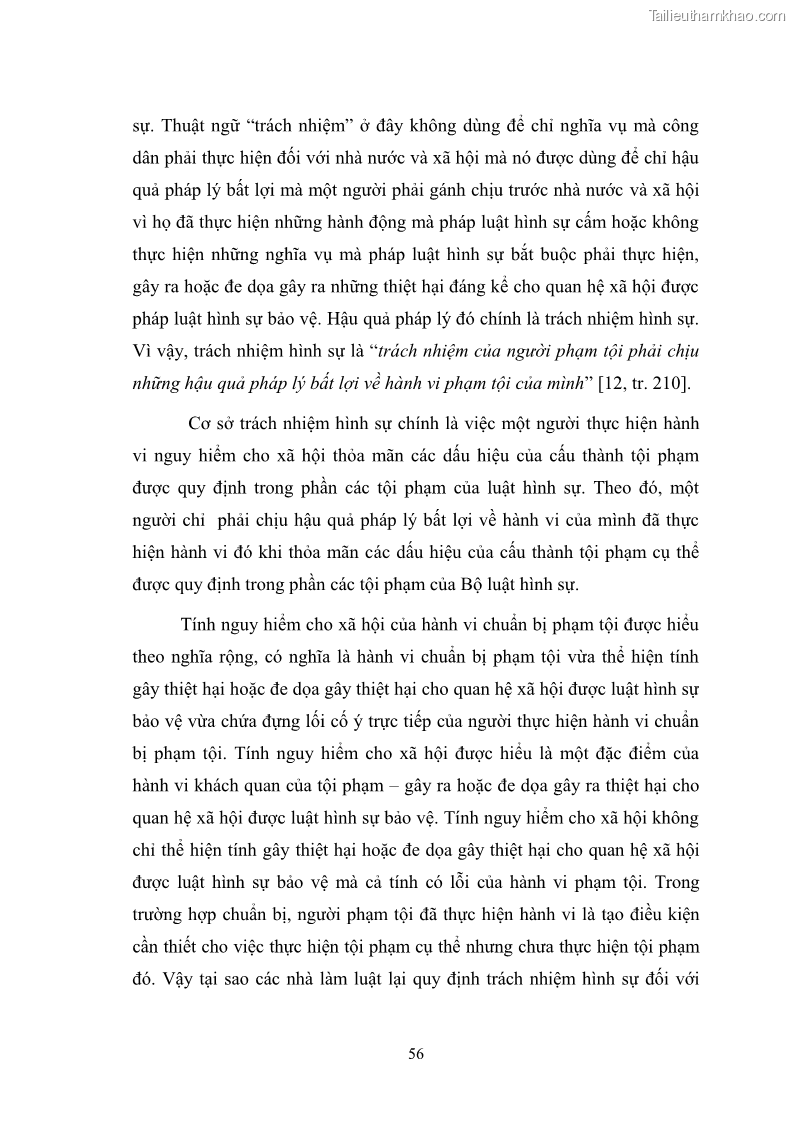 Tailieuthamkhao.com

sự. Thuật ngữ “trách nhiệm” ở đây không dùng để chỉ nghĩa vụ mà công dân phải thực hiện đối với nhà nước và xã hội mà nó được dùng để chỉ hậu quả pháp lý bất lợi mà một người phải gánh chịu trước nhà nước và xã hội vì họ đã thực hiện những hành động mà pháp luật hình sự cấm hoặc không thực hiện những nghĩa vụ mà pháp luật hình sự bắt buộc phải thực hiện, gây ra hoặc đe dọa gây ra những thiệt hại đáng kể cho quan hệ xã hội được pháp luật hình sự bảo vệ. Hậu quả pháp lý đó chính là trách nhiệm hình sự. Vì vậy, trách nhiệm hình sự là “trách nhiệm của người phạm tội phải chịu những hậu quả pháp lý bất lợi về hành vi phạm tội của mình” [12, tr. 210].

Cơ sở trách nhiệm hình sự chính là việc một người thực hiện hành vi nguy hiểm cho xã hội thỏa mãn các dấu hiệu của cấu thành tội phạm được quy định trong phần các tội phạm của luật hình sự. Theo đó, một người chỉ phải chịu hậu quả pháp lý bất lợi về hành vi của mình đã thực hiện hành vi đó khi thỏa mãn các dấu hiệu của cấu thành tội phạm cụ thể được quy định trong phần các tội phạm của Bộ luật hình sự.

Tính nguy hiểm cho xã hội của hành vi chuẩn bị phạm tội được hiểu theo nghĩa rộng, có nghĩa là hành vi chuẩn bị phạm tội vừa thể hiện tính gây thiệt hại hoặc đe dọa gây thiệt hại cho quan hệ xã hội được luật hình sự bảo vệ vừa chứa đựng lối cố ý trực tiếp của người thực hiện hành vi chuẩn bị phạm tội. Tính nguy hiểm cho xã hội được hiểu là một đặc điểm của hành vi khách quan của tội phạm – gây ra hoặc đe dọa gây ra thiệt hại cho quan hệ xã hội được luật hình sự bảo vệ. Tính nguy hiểm cho xã hội không chỉ thể hiện tính gây thiệt hại hoặc đe dọa gây thiệt hại cho quan hệ xã hội được luật hình sự bảo vệ mà cả tính có lỗi của hành vi phạm tội. Trong trường hợp chuẩn bị, người phạm tội đã thực hiện hành vi là tạo điều kiện cần thiết cho việc thực hiện tội phạm cụ thể nhưng chưa thực hiện tội phạm đó. Vậy tại sao các nhà làm luật lại quy định trách nhiệm hình sự đối với

56